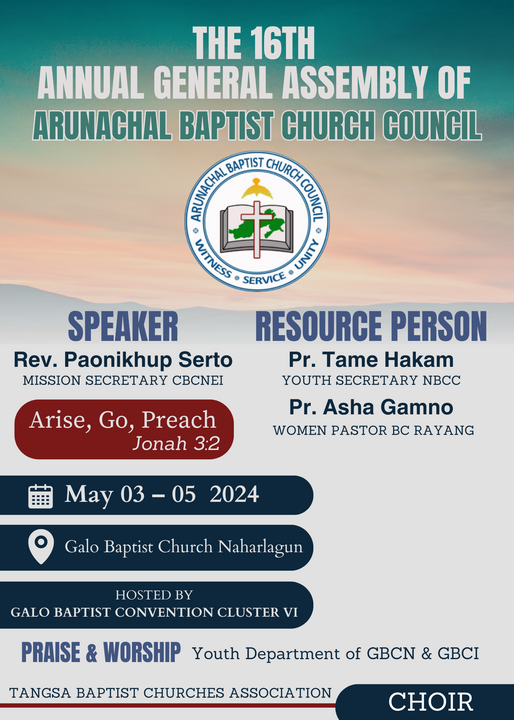 THE 16TH
ANNUAL GENERAL ASSEMBLY OF
ARUNACHAL BAPTIST CHURCH COUNCIL

ARUNACHAL BAPTIST CHURCH COUNCIL
WITNESS • SERVICE • UNITY

SPEAKER
Rev. Paonikhup Serto
MISSION SECRETARY CBCNEI

Arise, Go, Preach
Jonah 3:2

RESOURCE PERSON
Pr. Tame Hakam
YOUTH SECRETARY NBCC
Pr. Asha Gamno
WOMEN PASTOR BC RAYANG

May 03 – 05 2024

Galo Baptist Church Naharlagun

HOSTED BY
GALO BAPTIST CONVENTION CLUSTER VI

PRAISE & WORSHIP Youth Department of GBCN & GBCI

TANGSA BAPTIST CHURCHES ASSOCIATION CHOIR